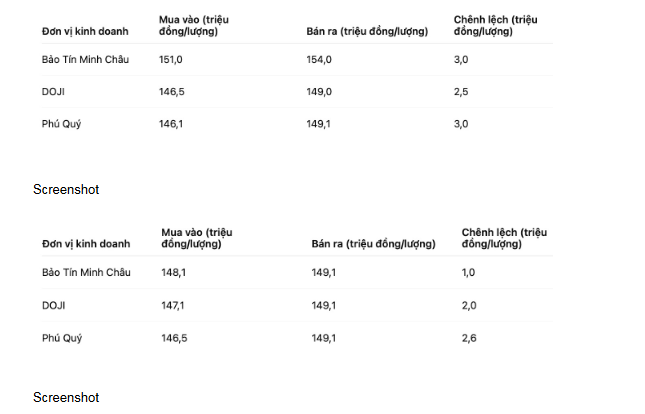 | Đơn vị kinh doanh | Mua vào (triệu đồng/lượng) | Bán ra (triệu đồng/lượng) | Chênh lệch (triệu đồng/lượng) |
|---|---|---|---|
| Bảo Tín Minh Châu | 151,0 | 154,0 | 3,0 |
| DOJI | 146,5 | 149,0 | 2,5 |
| Phú Quý | 146,1 | 149,1 | 3,0 |

Screenshot

| Đơn vị kinh doanh | Mua vào (triệu đồng/lượng) | Bán ra (triệu đồng/lượng) | Chênh lệch (triệu đồng/lượng) |
|---|---|---|---|
| Bảo Tín Minh Châu | 148,1 | 149,1 | 1,0 |
| DOJI | 147,1 | 149,1 | 2,0 |
| Phú Quý | 146,5 | 149,1 | 2,6 |

Screenshot